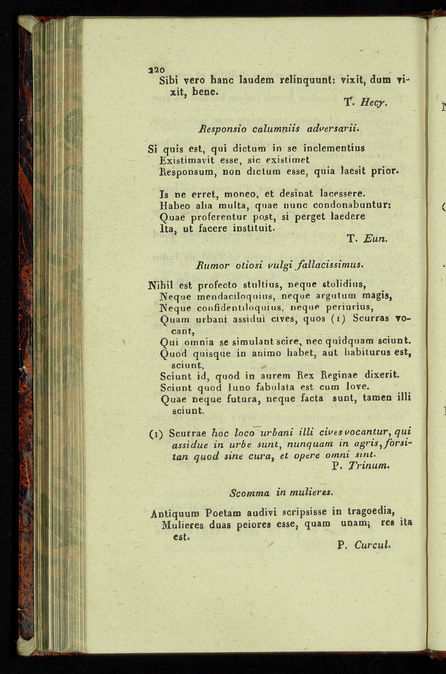 220
Sibi vero hanc laudem relinquunt: vixit, dum vixit, bene.
T. Hecy.

Responsio calumniis adversarii.

Si quis est, qui dictum in se inclementius
Existimavit esse, sic existimet
Responsum, non dictum esse, quia laesit prior.

Is ne erret, moneo, et desinat lacessere.
Habeo alia multa, quae nunc condonabuntur:
Quae proferentur post, si perget laedere
Ita, ut facere instituit.
T. Eun.

Rumor otiosi vulgi fallacissimus.

Nihil est profecto stultius, neque stolidius,
Neque mendaciloquius, neque argutum magis,
Neque confidentiloquius, neque periurius,
Quam urbani assidui cives, quos (1) Scurras vocant,
Qui omnia se simulant scire, nec quidquam sciunt.
Quod quisque in animo habet, aut habiturus est, sciunt,
Sciunt id, quod in aurem Rex Reginae dixerit.
Sciunt quod Iuno fabulata est cum Iove.
Quae neque futura, neque facta sunt, tamen illi sciunt.

(1) Scurrae hoc loco urbani illi cives vocantur, qui assidue in urbe sunt, nunquam in agris, forsitan quod sine cura, et opere omni sint.
P. Trinum.

Scomma in mulieres.

Antiquum Poetam audivi scripsisse in tragoedia,
Mulieres duas peiores esse, quam unam; res ita est.
P. Curcul.